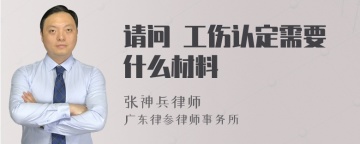 请问 工伤认定需要什么材料

张神兵律师

广东律参律师事务所